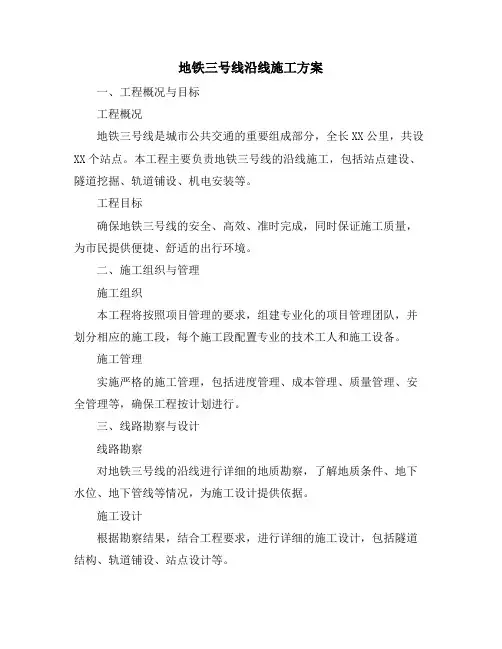 地铁三号线沿线施工方案

一、工程概况与目标

工程概况

地铁三号线是城市公共交通的重要组成部分，全长XX公里，共设XX个站点。本工程主要负责地铁三号线的沿线施工，包括站点建设、隧道挖掘、轨道铺设、机电安装等。

工程目标

确保地铁三号线的安全、高效、准时完成，同时保证施工质量，为市民提供便捷、舒适的出行环境。

二、施工组织与管理

施工组织

本工程将按照项目管理的要求，组建专业化的项目管理团队，并划分相应的施工段，每个施工段配置专业的技术工人和施工设备。

施工管理

实施严格的施工管理，包括进度管理、成本管理、质量管理、安全管理等，确保工程按计划进行。

三、线路勘察与设计

线路勘察

对地铁三号线的沿线进行详细的地质勘察，了解地质条件、地下水位、地下管线等情况，为施工设计提供依据。

施工设计

根据勘察结果，结合工程要求，进行详细的施工设计，包括隧道结构、轨道铺设、站点设计等。